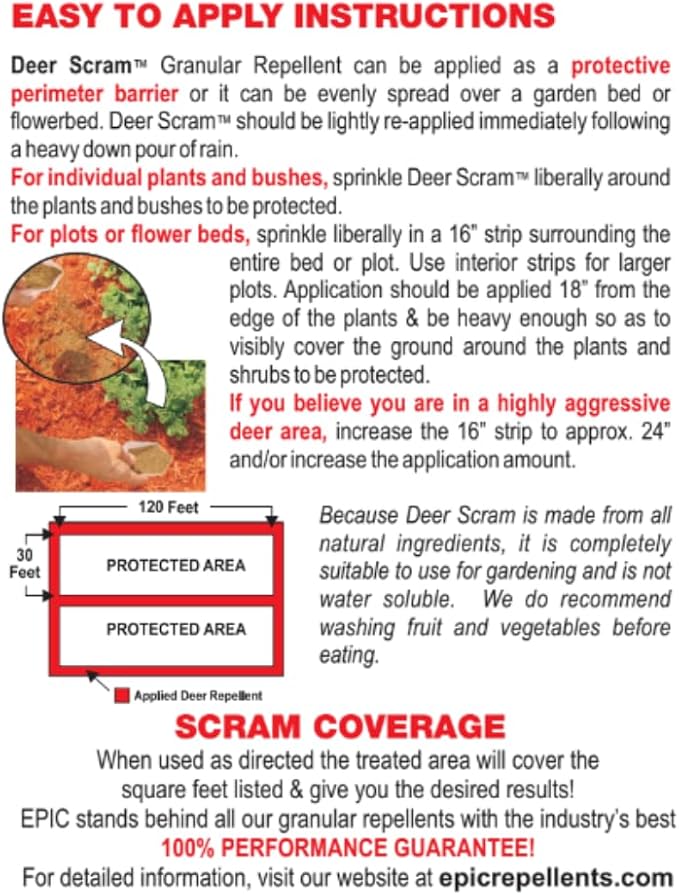 EASY TO APPLY INSTRUCTIONS

Deer Scram™ Granular Repellent can be applied as a protective perimeter barrier or it can be evenly spread over a garden bed or flowerbed. Deer Scram™ should be lightly re-applied immediately following a heavy down pour of rain.

For individual plants and bushes, sprinkle Deer Scram™ liberally around the plants and bushes to be protected.

For plots or flower beds, sprinkle liberally in a 16" strip surrounding the entire bed or plot. Use interior strips for larger plots. Application should be applied 18" from the edge of the plants & be heavy enough so as to visibly cover the ground around the plants and shrubs to be protected.

If you believe you are in a highly aggressive deer area, increase the 16" strip to approx. 24" and/or increase the application amount.

120 Feet

30 Feet

PROTECTED AREA

PROTECTED AREA

Applied Deer Repellent

Because Deer Scram is made from all natural ingredients, it is completely suitable to use for gardening and is not water soluble. We do recommend washing fruit and vegetables before eating.

SCRAM COVERAGE

When used as directed the treated area will cover the square feet listed & give you the desired results!

EPIC stands behind all our granular repellents with the industry's best

100% PERFORMANCE GUARANTEE!

For detailed information, visit our website at epicrepellents.com